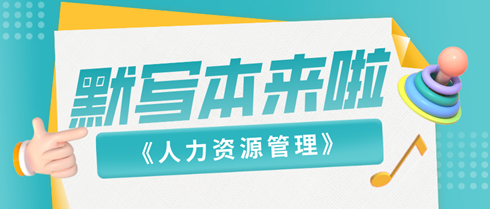 默写本来啦

《人力资源管理》